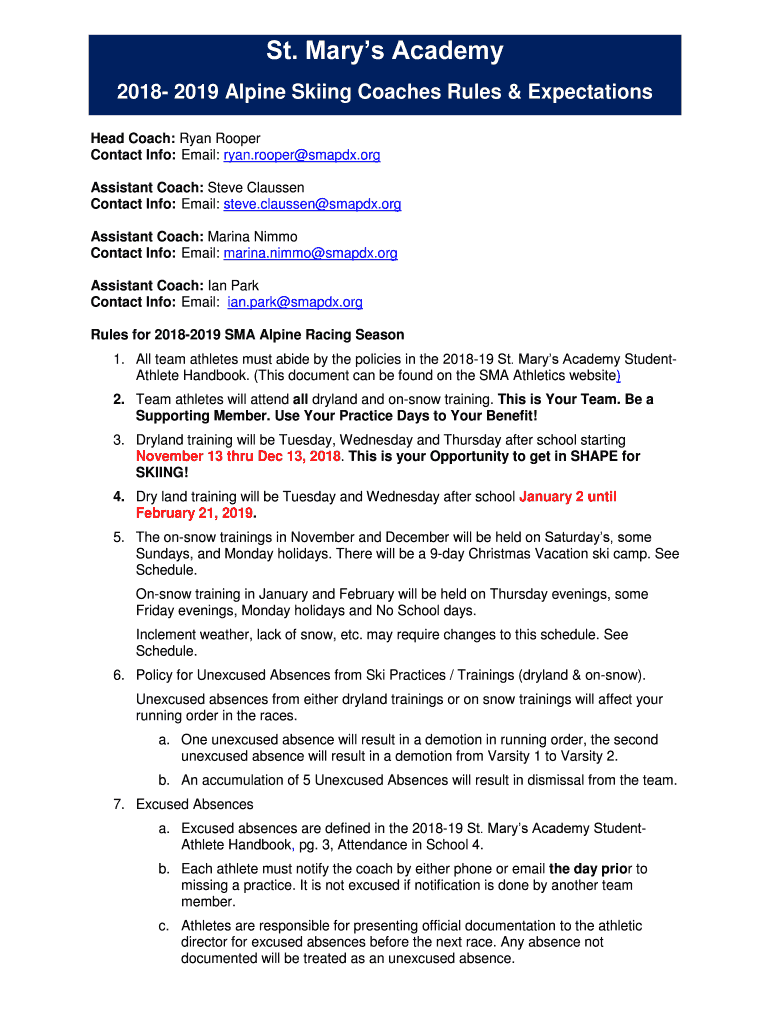 St. Mary's Academy

2018- 2019 Alpine Skiing Coaches Rules & Expectations

Head Coach: Ryan Rooper
Contact Info: Email: ryan.rooper@smapdx.org

Assistant Coach: Steve Claussen
Contact Info: Email: steve.claussen@smapdx.org

Assistant Coach: Marina Nimmo
Contact Info: Email: marina.nimmo@smapdx.org

Assistant Coach: Ian Park
Contact Info: Email: ian.park@smapdx.org

Rules for 2018-2019 SMA Alpine Racing Season

1. All team athletes must abide by the policies in the 2018-19 St. Mary's Academy Student-Athlete Handbook. (This document can be found on the SMA Athletics website)

2. Team athletes will attend all dryland and on-snow training. This is Your Team. Be a Supporting Member. Use Your Practice Days to Your Benefit!

3. Dryland training will be Tuesday, Wednesday and Thursday after school starting November 13 thru Dec 13, 2018. This is your Opportunity to get in SHAPE for SKIING!

4. Dry land training will be Tuesday and Wednesday after school January 2 until February 21, 2019.

5. The on-snow trainings in November and December will be held on Saturday's, some Sundays, and Monday holidays. There will be a 9-day Christmas Vacation ski camp. See Schedule.

On-snow training in January and February will be held on Thursday evenings, some Friday evenings, Monday holidays and No School days.

Inclement weather, lack of snow, etc. may require changes to this schedule. See Schedule.

6. Policy for Unexcused Absences from Ski Practices / Trainings (dryland & on-snow).

Unexcused absences from either dryland trainings or on snow trainings will affect your running order in the races.

a. One unexcused absence will result in a demotion in running order, the second unexcused absence will result in a demotion from Varsity 1 to Varsity 2.

b. An accumulation of 5 Unexcused Absences will result in dismissal from the team.

7. Excused Absences

a. Excused absences are defined in the 2018-19 St. Mary's Academy Student-Athlete Handbook, pg. 3, Attendance in School 4.

b. Each athlete must notify the coach by either phone or email the day prior to missing a practice. It is not excused if notification is done by another team member.

c. Athletes are responsible for presenting official documentation to the athletic director for excused absences before the next race. Any absence not documented will be treated as an unexcused absence.